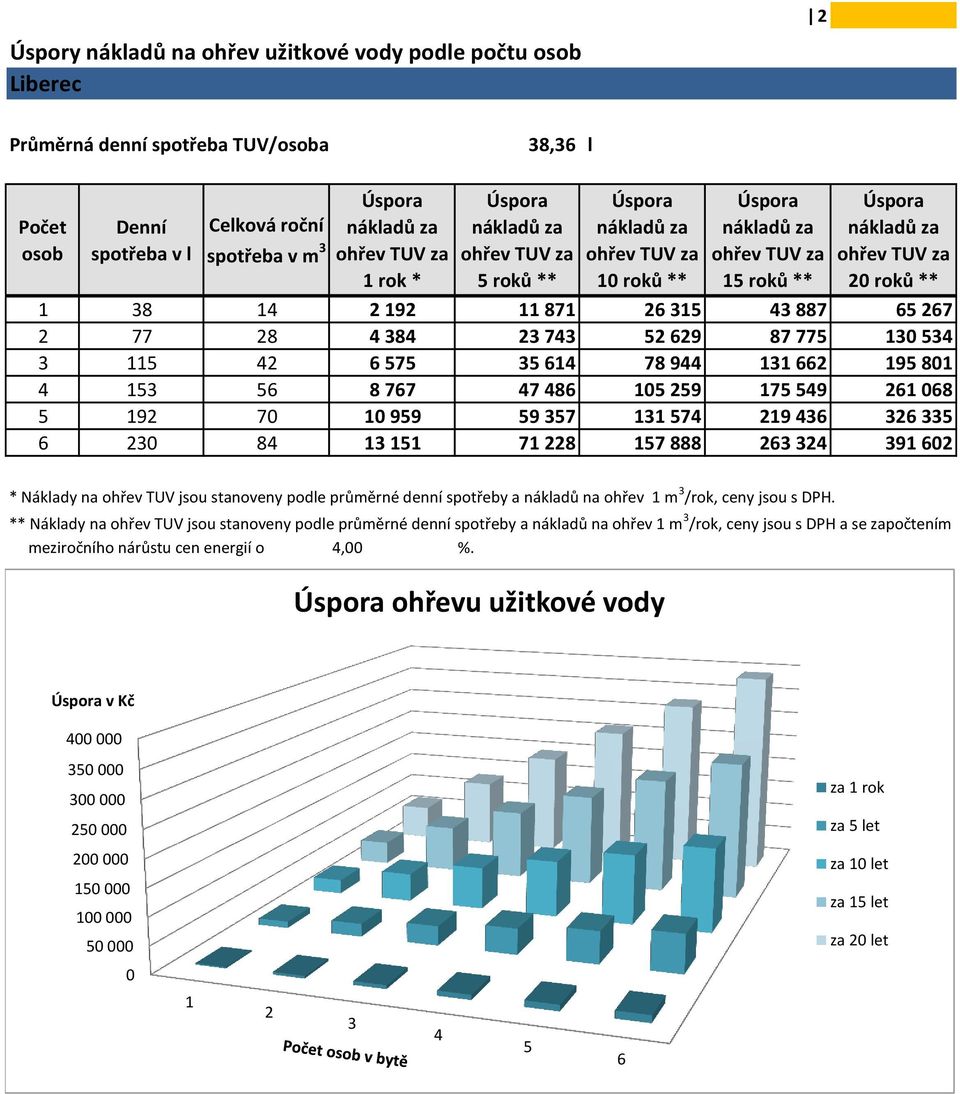 2

Úspory nákladů na ohřev užitkové vody podle počtu osob

Liberec

Průměrná denní spotřeba TUV/osoba 38,36 l

| Počet osob | Denní spotřeba v l | Celková roční spotřeba v $m^3$ | Úspora nákladů za ohřev TUV za 1 rok * | Úspora nákladů za ohřev TUV za 5 roků ** | Úspora nákladů za ohřev TUV za 10 roků ** | Úspora nákladů za ohřev TUV za 15 roků ** | Úspora nákladů za ohřev TUV za 20 roků ** |
|---|---|---|---|---|---|---|---|
| 1 | 38 | 14 | 2 192 | 11 871 | 26 315 | 43 887 | 65 267 |
| 2 | 77 | 28 | 4 384 | 23 743 | 52 629 | 87 775 | 130 534 |
| 3 | 115 | 42 | 6 575 | 35 614 | 78 944 | 131 662 | 195 801 |
| 4 | 153 | 56 | 8 767 | 47 486 | 105 259 | 175 549 | 261 068 |
| 5 | 192 | 70 | 10 959 | 59 357 | 131 574 | 219 436 | 326 335 |
| 6 | 230 | 84 | 13 151 | 71 228 | 157 888 | 263 324 | 391 602 |

* Náklady na ohřev TUV jsou stanoveny podle průměrné denní spotřeby a nákladů na ohřev 1 $m^3$/rok, ceny jsou s DPH.
** Náklady na ohřev TUV jsou stanoveny podle průměrné denní spotřeby a nákladů na ohřev 1 $m^3$/rok, ceny jsou s DPH a se započtením meziročního nárůstu cen energií o 4,00 %.

Úspora ohřevu užitkové vody

Úspora v Kč

400 000
350 000
300 000
250 000
200 000
150 000
100 000
50 000
0

1 2 3 4 5 6
Počet osob v bytě

za 1 rok
za 5 let
za 10 let
za 15 let
za 20 let